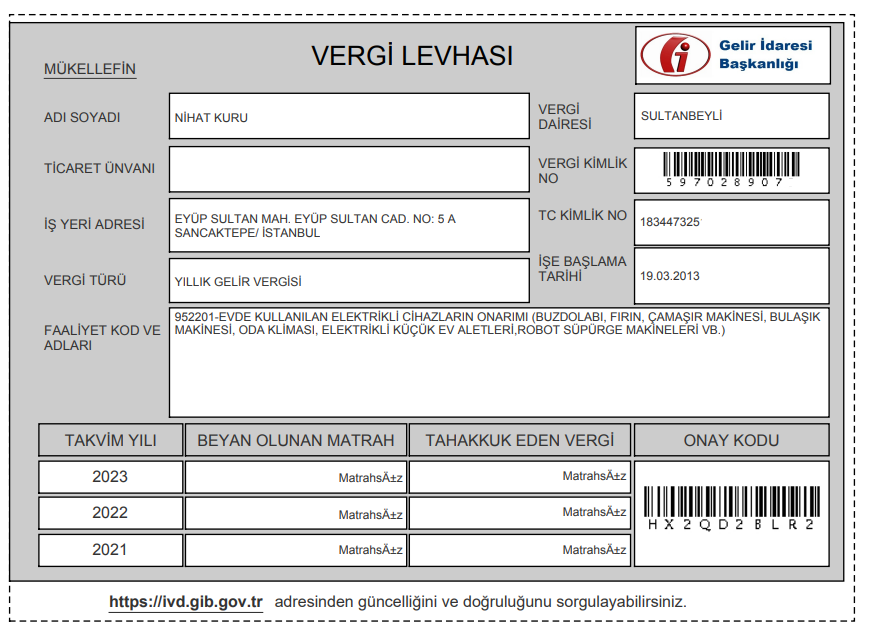 VERGİ LEVHASI

Gelir İdaresi
Başkanlığı

MÜKELLEFİN

ADI SOYADI
NİHAT KURU

VERGİ DAİRESİ
SULTANBEYLİ

TİCARET ÜNVANI

VERGİ KİMLİK NO
597028907

İŞ YERİ ADRESİ
EYÜP SULTAN MAH. EYÜP SULTAN CAD. NO: 5 A SANCAKTEPE/ İSTANBUL

TC KİMLİK NO
183447325

VERGİ TÜRÜ
YILLIK GELİR VERGİSİ

İŞE BAŞLAMA TARİHİ
19.03.2013

FAALİYET KOD VE ADLARI
952201-EVDE KULLANILAN ELEKTRİKLİ CİHAZLARIN ONARIMI (BUZDOLABI, FIRIN, ÇAMAŞIR MAKİNESİ, BULAŞIK MAKİNESİ, ODA KLİMASI, ELEKTRİKLİ KÜÇÜK EV ALETLERİ,ROBOT SÜPÜRGE MAKİNELERİ VB.)

| TAKVİM YILI | BEYAN OLUNAN MATRAH | TAHAKKUK EDEN VERGİ | ONAY KODU |
|---|---|---|---|
| 2023 | MatrahsÄ±z | MatrahsÄ±z | HX2QD2BLR2 |
| 2022 | MatrahsÄ±z | MatrahsÄ±z | |
| 2021 | MatrahsÄ±z | MatrahsÄ±z | |

https://ivd.gib.gov.tr adresinden güncelliğini ve doğruluğunu sorgulayabilirsiniz.